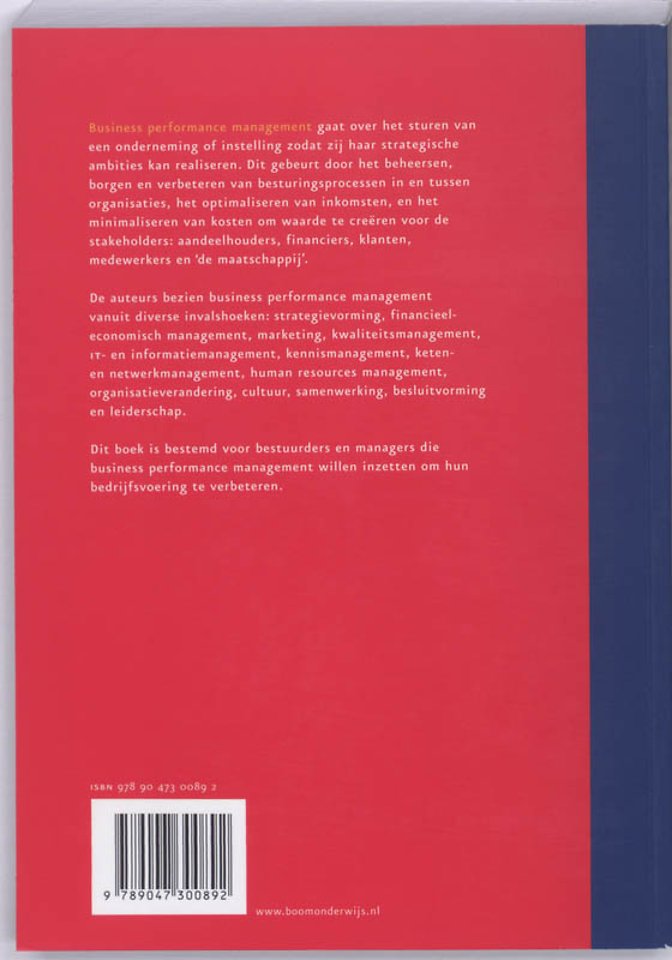 Business performance management gaat over het sturen van een onderneming of instelling zodat zij haar strategische ambities kan realiseren. Dit gebeurt door het beheersen, borgen en verbeteren van besturingsprocessen in en tussen organisaties, het optimaliseren van inkomsten, en het minimaliseren van kosten om waarde te creëren voor de stakeholders: aandeelhouders, financiers, klanten, medewerkers en 'de maatschappij'.

De auteurs bezien business performance management vanuit diverse invalshoeken: strategievorming, financieel-economisch management, marketing, kwaliteitsmanagement, IT- en informatiemanagement, kennismanagement, keten- en netwerkmanagement, human resources management, organisatieverandering, cultuur, samenwerking, besluitvorming en leiderschap.

Dit boek is bestemd voor bestuurders en managers die business performance management willen inzetten om hun bedrijfsvoering te verbeteren.

ISBN 978 90 473 0089 2

9 789047 300892

www.boomonderwijs.nl